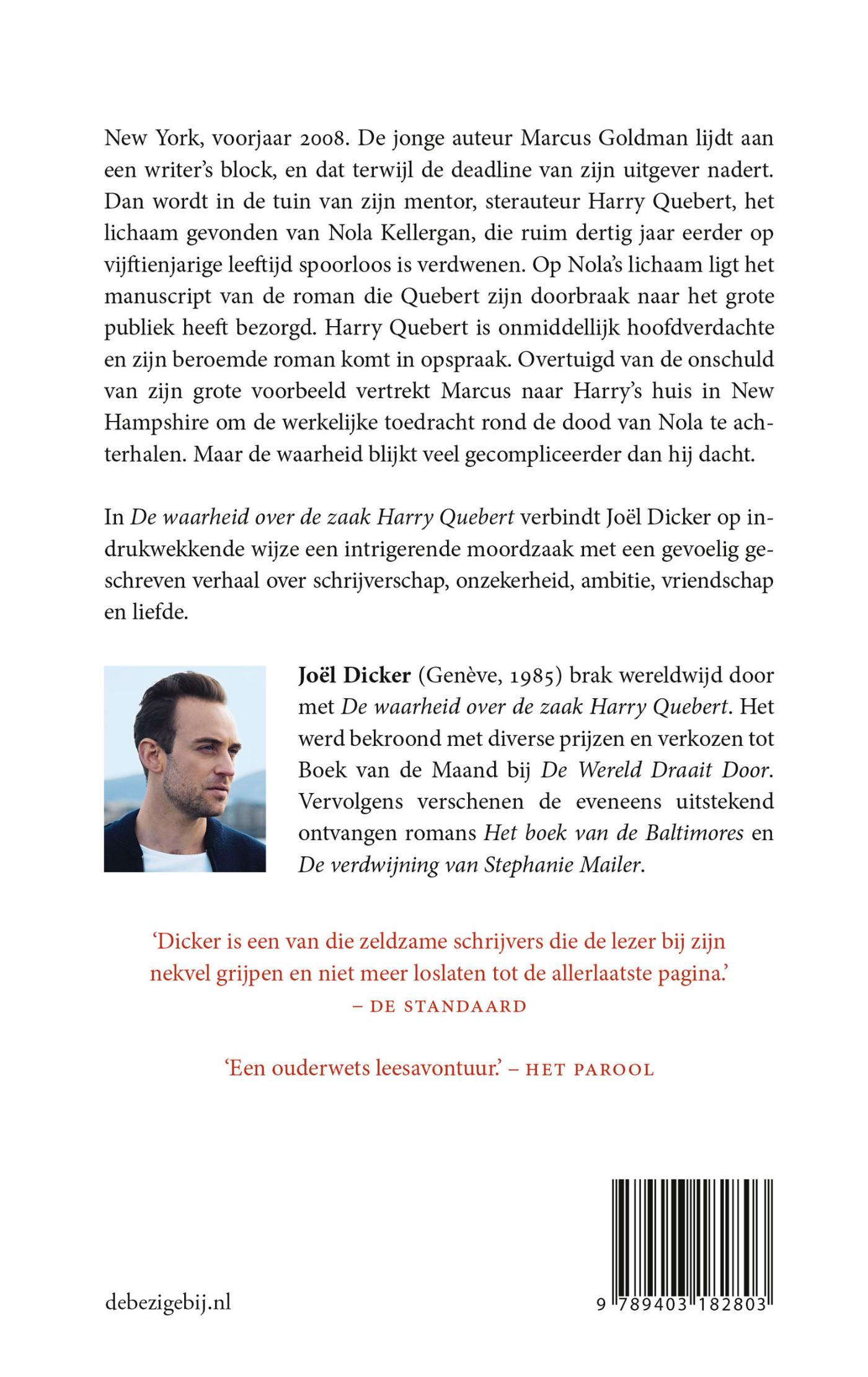 New York, voorjaar 2008. De jonge auteur Marcus Goldman lijdt aan een writer's block, en dat terwijl de deadline van zijn uitgever nadert. Dan wordt in de tuin van zijn mentor, sterauteur Harry Quebert, het lichaam gevonden van Nola Kellergan, die ruim dertig jaar eerder op vijftienjarige leeftijd spoorloos is verdwenen. Op Nola's lichaam ligt het manuscript van de roman die Quebert zijn doorbraak naar het grote publiek heeft bezorgd. Harry Quebert is onmiddellijk hoofdverdachte en zijn beroemde roman komt in opspraak. Overtuigd van de onschuld van zijn grote voorbeeld vertrekt Marcus naar Harry's huis in New Hampshire om de werkelijke toedracht rond de dood van Nola te achterhalen. Maar de waarheid blijkt veel gecompliceerder dan hij dacht.

In De waarheid over de zaak Harry Quebert verbindt Joël Dicker op indrukwekkende wijze een intrigerende moordzaak met een gevoelig geschreven verhaal over schrijverschap, onzekerheid, ambitie, vriendschap en liefde.

Joël Dicker (Genève, 1985) brak wereldwijd door met De waarheid over de zaak Harry Quebert. Het werd bekroond met diverse prijzen en verkozen tot Boek van de Maand bij De Wereld Draait Door. Vervolgens verschenen de eveneens uitstekend ontvangen romans Het boek van de Baltimores en De verdwijning van Stephanie Mailer.

'Dicker is een van die zeldzame schrijvers die de lezer bij zijn nekvel grijpen en niet meer loslaten tot de allerlaatste pagina.'
– DE STANDAARD

'Een ouderwets leesavontuur.' – HET PAROOL

debezigebij.nl

9 789403 182803